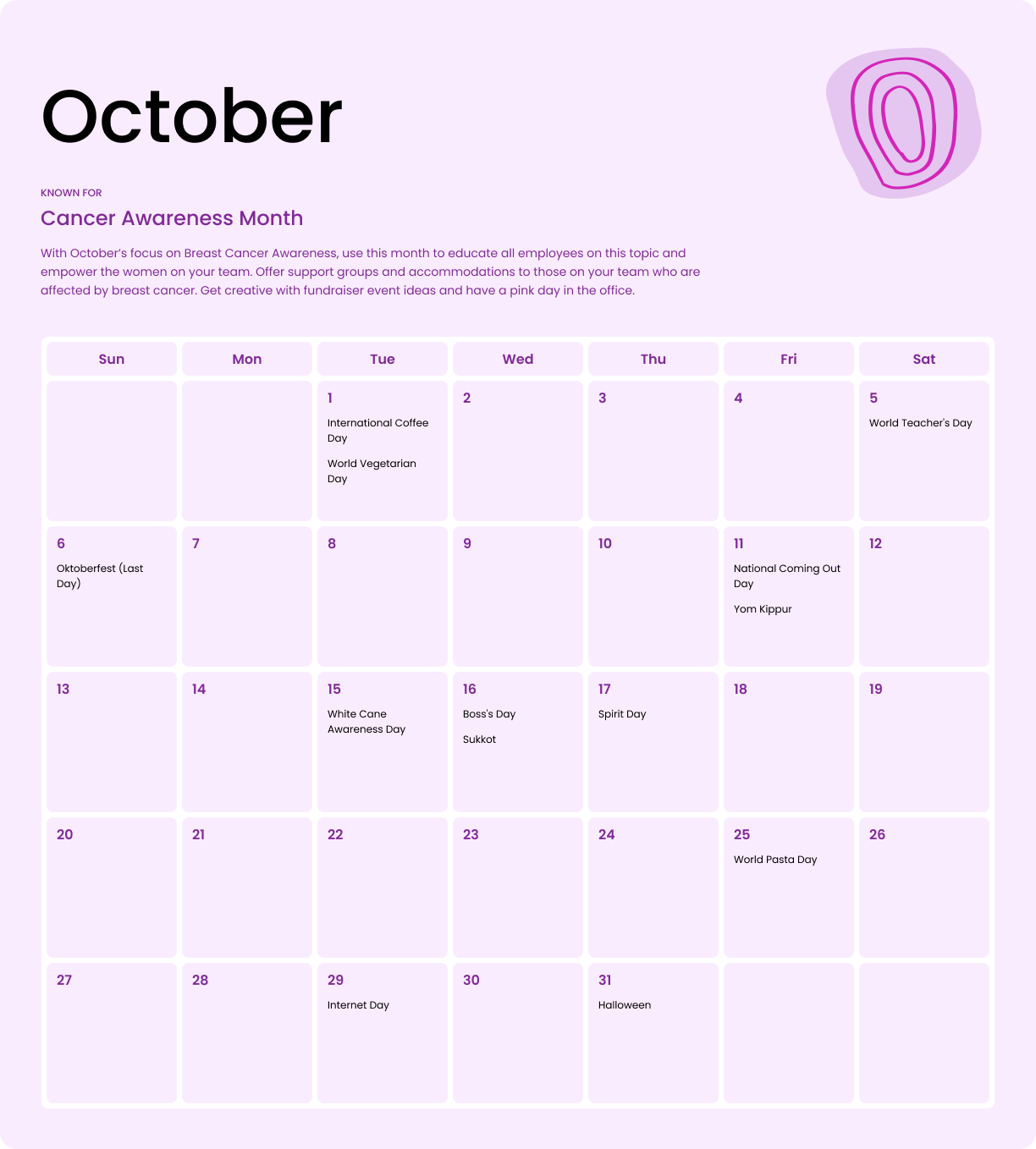 October

KNOWN FOR

Cancer Awareness Month

With October's focus on Breast Cancer Awareness, use this month to educate all employees on this topic and empower the women on your team. Offer support groups and accommodations to those on your team who are affected by breast cancer. Get creative with fundraiser event ideas and have a pink day in the office.

| Sun | Mon | Tue | Wed | Thu | Fri | Sat |
|---|---|---|---|---|---|---|
| | | 1 International Coffee Day World Vegetarian Day | 2 | 3 | 4 | 5 World Teacher's Day |
| 6 Oktoberfest (Last Day) | 7 | 8 | 9 | 10 | 11 National Coming Out Day Yom Kippur | 12 |
| 13 | 14 | 15 White Cane Awareness Day | 16 Boss's Day Sukkot | 17 Spirit Day | 18 | 19 |
| 20 | 21 | 22 | 23 | 24 | 25 World Pasta Day | 26 |
| 27 | 28 | 29 Internet Day | 30 | 31 Halloween | | |